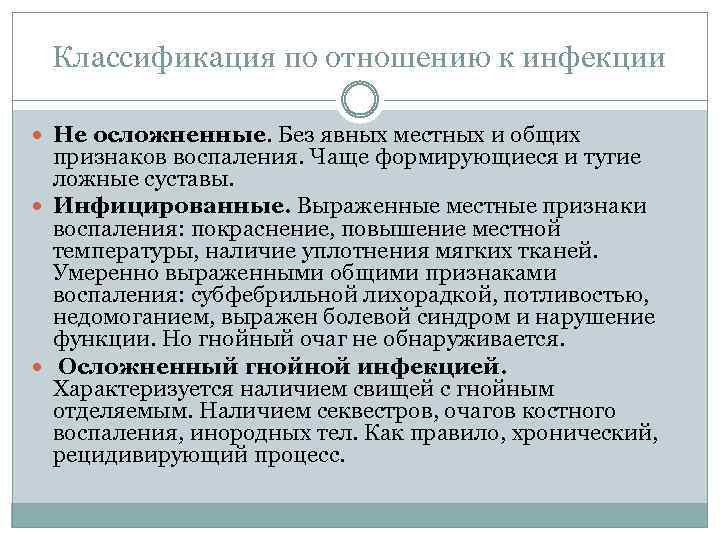 Классификация по отношению к инфекции

Не осложненные. Без явных местных и общих признаков воспаления. Чаще формирующиеся и тугие ложные суставы.

Инфицированные. Выраженные местные признаки воспаления: покраснение, повышение местной температуры, наличие уплотнения мягких тканей. Умеренно выраженными общими признаками воспаления: субфебрильной лихорадкой, потливостью, недомоганием, выражен болевой синдром и нарушение функции. Но гнойный очаг не обнаруживается.

Осложненный гнойной инфекцией. Характеризуется наличием свищей с гнойным отделяемым. Наличием секвестров, очагов костного воспаления, инородных тел. Как правило, хронический, рецидивирующий процесс.